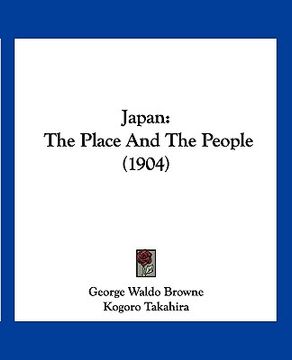 Japan:
The Place And The People
(1904)

George Waldo Browne
Kogoro Takahira